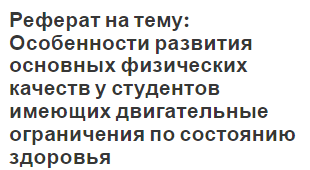 Реферат на тему: Особенности развития основных физических качеств у студентов имеющих двигательные ограничения по состоянию здоровья